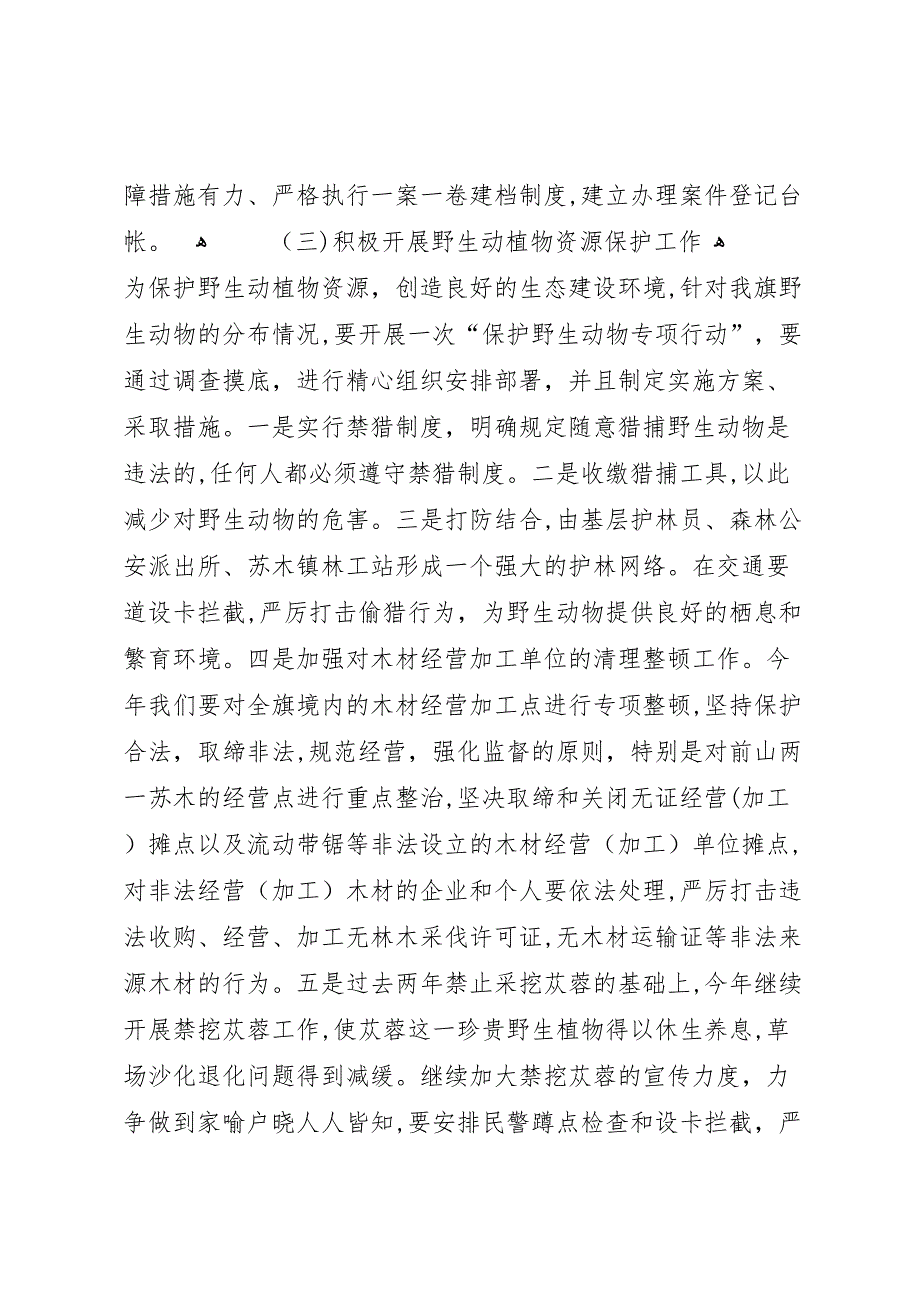 障措施有力、严格执行一案一卷建档制度,建立办理案件登记台帐。 (三)积极开展野生动植物资源保护工作

为保护野生动植物资源，创造良好的生态建设环境,针对我旗野生动物的分布情况,要开展一次“保护野生动物专项行动”，要通过调查摸底，进行精心组织安排部署，并且制定实施方案、采取措施。一是实行禁猎制度，明确规定随意猎捕野生动物是违法的,任何人都必须遵守禁猎制度。二是收缴猎捕工具,以此减少对野生动物的危害。三是打防结合,由基层护林员、森林公安派出所、苏木镇林工站形成一个强大的护林网络。在交通要道设卡拦截,严厉打击偷猎行为，为野生动物提供良好的栖息和繁育环境。四是加强对木材经营加工单位的清理整顿工作。今年我们要对全旗境内的木材经营加工点进行专项整顿,坚持保护合法，取缔非法,规范经营，强化监督的原则，特别是对前山两一苏木的经营点进行重点整治,坚决取缔和关闭无证经营(加工）摊点以及流动带锯等非法设立的木材经营（加工）单位摊点,对非法经营（加工）木材的企业和个人要依法处理,严厉打击违法收购、经营、加工无林木采伐许可证,无木材运输证等非法来源木材的行为。五是过去两年禁止采挖苁蓉的基础上,今年继续开展禁挖苁蓉工作,使苁蓉这一珍贵野生植物得以休生养息,草场沙化退化问题得到减缓。继续加大禁挖苁蓉的宣传力度，力争做到家喻户晓人人皆知,要安排民警蹲点检查和设卡拦截，严